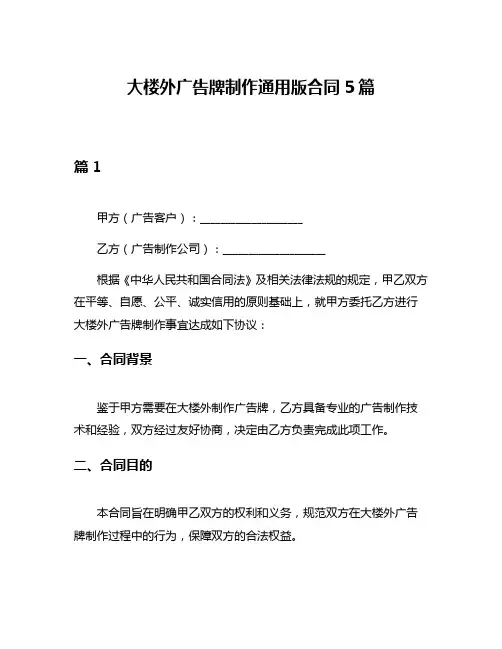 大楼外广告牌制作通用版合同 5 篇

篇 1

甲方（广告客户）：__________________

乙方（广告制作公司）：__________________

根据《中华人民共和国合同法》及相关法律法规的规定，甲乙双方在平等、自愿、公平、诚实信用的原则基础上，就甲方委托乙方进行大楼外广告牌制作事宜达成如下协议：

一、合同背景

鉴于甲方需要在大楼外制作广告牌，乙方具备专业的广告制作技术和经验，双方经过友好协商，决定由乙方负责完成此项工作。

二、合同目的

本合同旨在明确甲乙双方的权利和义务，规范双方在大楼外广告牌制作过程中的行为，保障双方的合法权益。